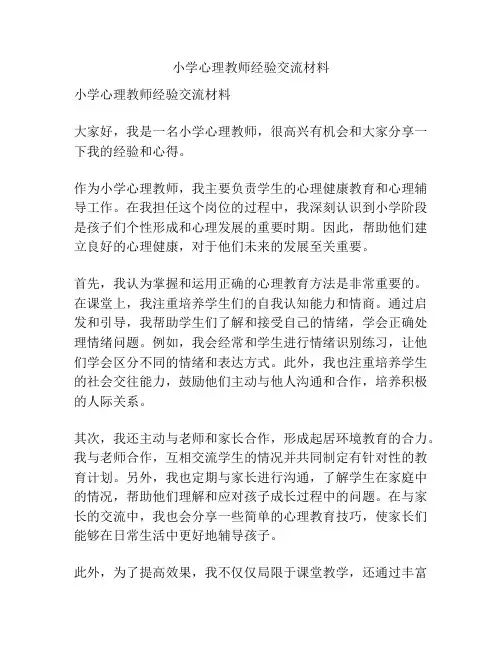 小学心理教师经验交流材料

小学心理教师经验交流材料

大家好，我是一名小学心理教师，很高兴有机会和大家分享一下我的经验和心得。

作为小学心理教师，我主要负责学生的心理健康教育和心理辅导工作。在我担任这个岗位的过程中，我深刻认识到小学阶段是孩子们个性形成和心理发展的重要时期。因此，帮助他们建立良好的心理健康，对于他们未来的发展至关重要。

首先，我认为掌握和运用正确的心理教育方法是非常重要的。在课堂上，我注重培养学生们的自我认知能力和情商。通过启发和引导，我帮助学生们了解和接受自己的情绪，学会正确处理情绪问题。例如，我会经常和学生进行情绪识别练习，让他们学会区分不同的情绪和表达方式。此外，我也注重培养学生的社会交往能力，鼓励他们主动与他人沟通和合作，培养积极的人际关系。

其次，我还主动与老师和家长合作，形成起居环境教育的合力。我与老师合作，互相交流学生的情况并共同制定有针对性的教育计划。另外，我也定期与家长进行沟通，了解学生在家庭中的情况，帮助他们理解和应对孩子成长过程中的问题。在与家长的交流中，我也会分享一些简单的心理教育技巧，使家长们能够在日常生活中更好地辅导孩子。

此外，为了提高效果，我不仅仅局限于课堂教学，还通过丰富